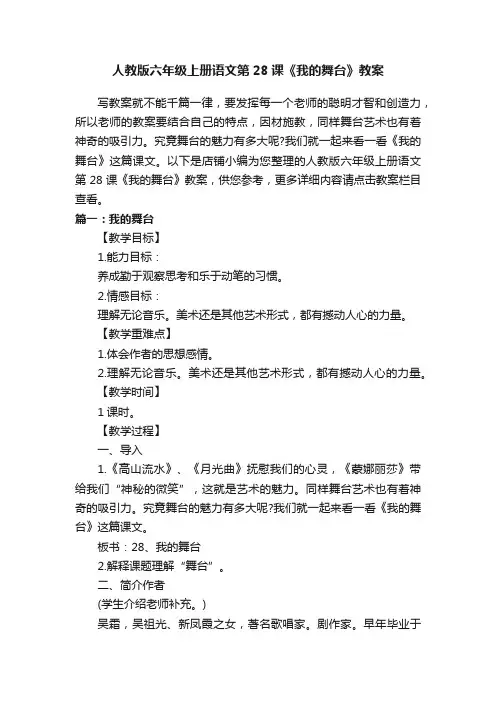 人教版六年级上册语文第 28 课《我的舞台》教案

写教案就不能千篇一律，要发挥每一个老师的聪明才智和创造力，所以老师的教案要结合自己的特点，因材施教，同样舞台艺术也有着神奇的吸引力。究竟舞台的魅力有多大呢?我们就一起来看一看《我的舞台》这篇课文。以下是店铺小编为您整理的人教版六年级上册语文第 28 课《我的舞台》教案，供您参考，更多详细内容请点击教案栏目查看。

篇一：我的舞台

【教学目标】

1.能力目标：

养成勤于观察思考和乐于动笔的习惯。

2.情感目标：

理解无论音乐。美术还是其他艺术形式，都有撼动人心的力量。

【教学重难点】

1.体会作者的思想感情。

2.理解无论音乐。美术还是其他艺术形式，都有撼动人心的力量。

【教学时间】

1 课时。

【教学过程】

一、导入

1.《高山流水》、《月光曲》抚慰我们的心灵，《蒙娜丽莎》带给我们“神秘的微笑”，这就是艺术的魅力。同样舞台艺术也有着神奇的吸引力。究竟舞台的魅力有多大呢?我们就一起来看一看《我的舞台》这篇课文。

板书：28、我的舞台

2.解释课题理解“舞台”。

二、简介作者

(学生介绍老师补充。)

吴霜，吴祖光、新凤霞之女，著名歌唱家。剧作家。早年毕业于